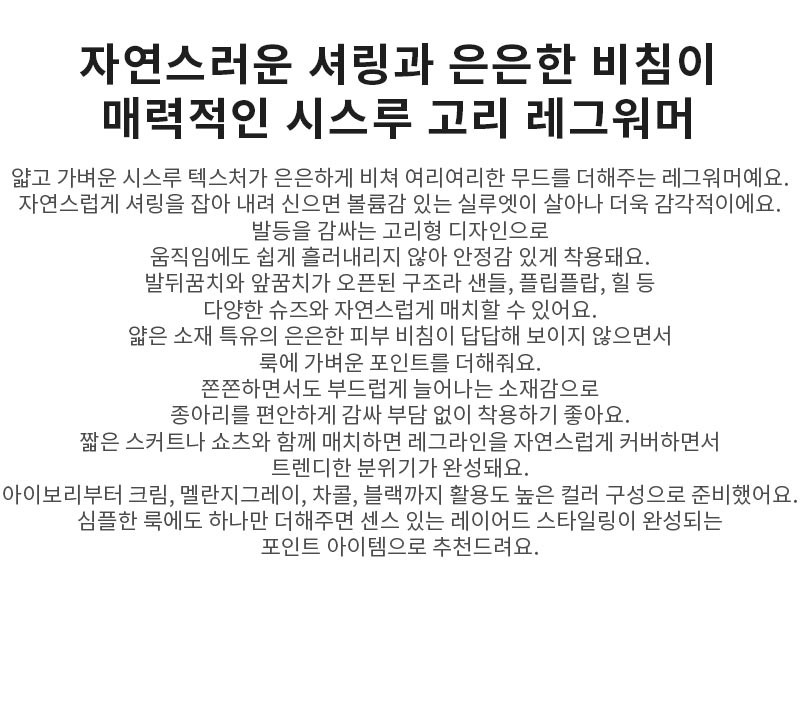 자연스러운 셔링과 은은한 비침이
매력적인 시스루 고리 레그워머

얇고 가벼운 시스루 텍스처가 은은하게 비쳐 여리여리한 무드를 더해주는 레그워머예요.
자연스럽게 셔링을 잡아 내려 신으면 볼륨감 있는 실루엣이 살아나 더욱 감각적이에요.
발등을 감싸는 고리형 디자인으로
움직임에도 쉽게 흘러내리지 않아 안정감 있게 착용돼요.
발뒤꿈치와 앞꿈치가 오픈된 구조라 샌들, 플립플랍, 힐 등
다양한 슈즈와 자연스럽게 매치할 수 있어요.
얇은 소재 특유의 은은한 피부 비침이 답답해 보이지 않으면서
룩에 가벼운 포인트를 더해줘요.
쫀쫀하면서도 부드럽게 늘어나는 소재감으로
종아리를 편안하게 감싸 부담 없이 착용하기 좋아요.
짧은 스커트나 쇼츠와 함께 매치하면 레그라인을 자연스럽게 커버하면서
트렌디한 분위기가 완성돼요.
아이보리부터 크림, 멜란지그레이, 차콜, 블랙까지 활용도 높은 컬러 구성으로 준비했어요.
심플한 룩에도 하나만 더해주면 센스 있는 레이어드 스타일링이 완성되는
포인트 아이템으로 추천드려요.